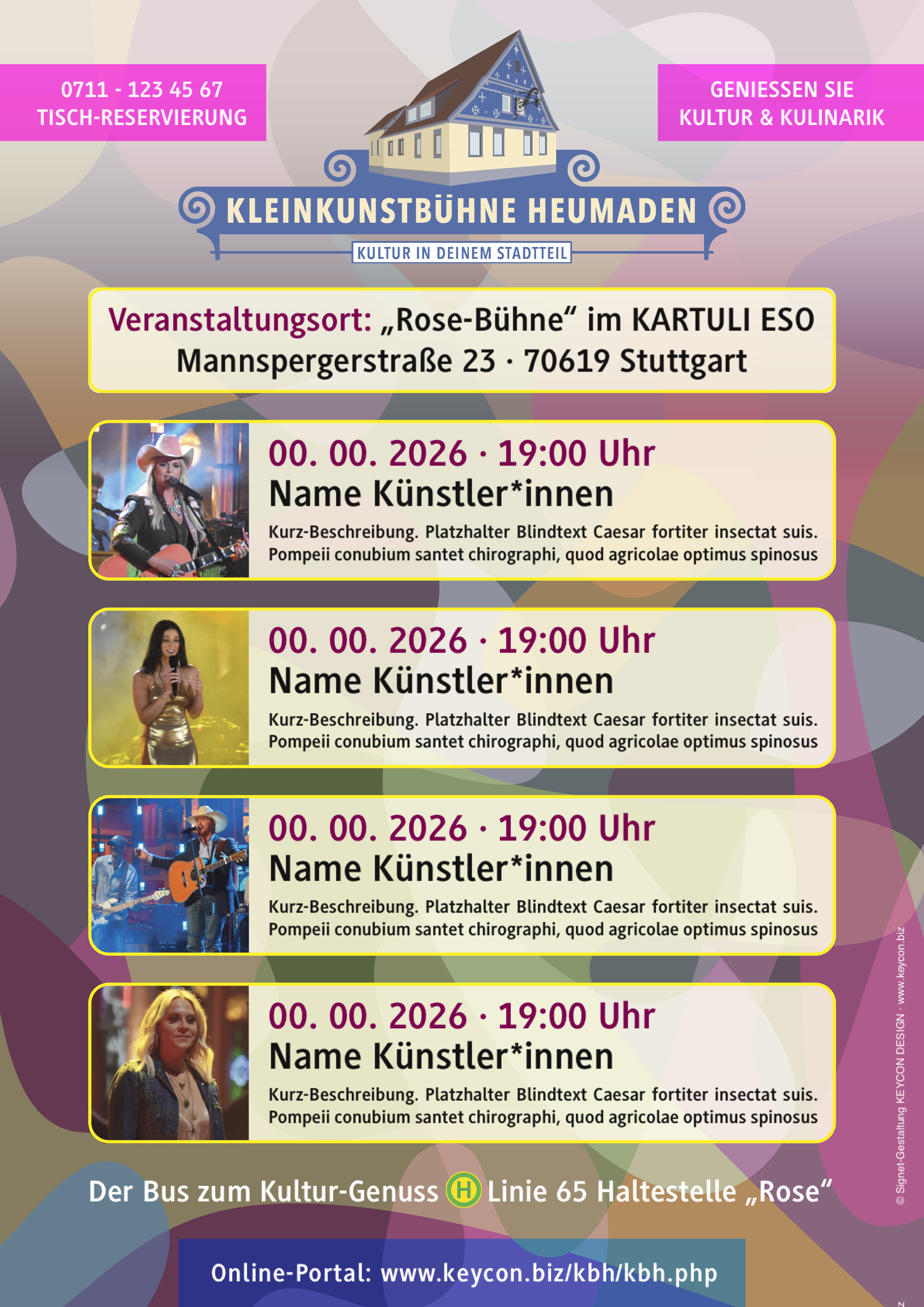 0711 - 123 45 67
TISCH-RESERVIERUNG

GENIESSEN SIE
KULTUR & KULINARIK

KLEINKUNSTBÜHNE HEUMADEN
KULTUR IN DEINEM STADTTEIL

Veranstaltungsort: „Rose-Bühne“ im KARTULI ESO
Mannspergerstraße 23 · 70619 Stuttgart

00. 00. 2026 · 19:00 Uhr
Name Künstler*innen
Kurz-Beschreibung. Platzhalter Blindtext Caesar fortiter insectat suis. Pompeii conubium santet chirographi, quod agricolae optimus spinosus

00. 00. 2026 · 19:00 Uhr
Name Künstler*innen
Kurz-Beschreibung. Platzhalter Blindtext Caesar fortiter insectat suis. Pompeii conubium santet chirographi, quod agricolae optimus spinosus

00. 00. 2026 · 19:00 Uhr
Name Künstler*innen
Kurz-Beschreibung. Platzhalter Blindtext Caesar fortiter insectat suis. Pompeii conubium santet chirographi, quod agricolae optimus spinosus

00. 00. 2026 · 19:00 Uhr
Name Künstler*innen
Kurz-Beschreibung. Platzhalter Blindtext Caesar fortiter insectat suis. Pompeii conubium santet chirographi, quod agricolae optimus spinosus

Der Bus zum Kultur-Genuss H Linie 65 Haltestelle „Rose“

Online-Portal: www.keycon.biz/kbh/kbh.php

© Signet-Gestaltung KEYCON DESIGN · www.keycon.biz